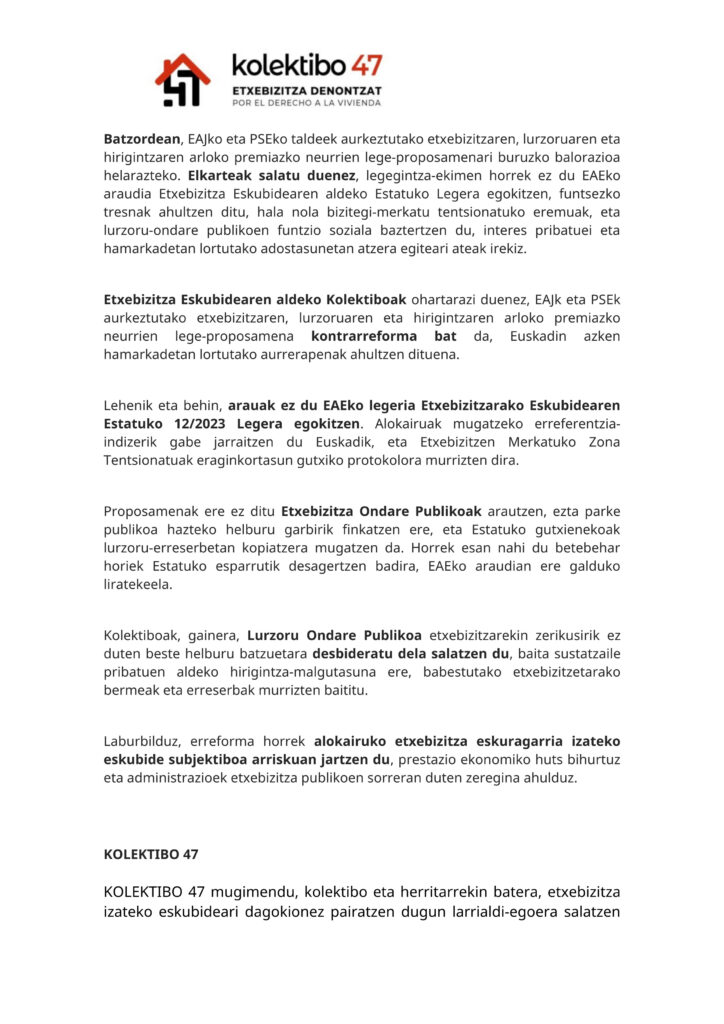 kolektibo 47
ETXEBIZITZA DENONTZAT
POR EL DERECHO A LA VIVIENDA

Batzordean, EAJko eta PSEko taldeek aurkeztutako etxebizitzaren, lurzoruaren eta hirigintzaren arloko premiazko neurrien lege-proposamenari buruzko balorazioa helarazteko. Elkarteak salatu duenez, legegintza-ekimen horrek ez du EAEko araudia Etxebizitza Eskubidearen aldeko Estatuko Legera egokitzen, funtsezko tresnak ahultzen ditu, hala nola bizitegi-merkatu tentsionatuko eremuak, eta lurzoru-ondare publikoen funtzio soziala baztertzen du, interes pribatuei eta hamarkadetan lortutako adostasunetan atzera egiteari ateak irekiz.

Etxebizitza Eskubidearen aldeko Kolektiboak ohartarazi duenez, EAJk eta PSEk aurkeztutako etxebizitzaren, lurzoruaren eta hirigintzaren arloko premiazko neurrien lege-proposamena kontrarreforma bat da, Euskadin azken hamarkadetan lortutako aurrerapenak ahultzen dituena.

Lehenik eta behin, arauak ez du EAEko legeria Etxebizitzarako Eskubidearen Estatuko 12/2023 Legera egokitzen. Alokairuak mugatzeko erreferentzia-indizerik gabe jarraitzen du Euskadik, eta Etxebizitzen Merkatuko Zona Tentsionatuak eraginkortasun gutxiko protokolora murrizten dira.

Proposamenak ere ez ditu Etxebizitza Ondare Publikoak arautzen, ezta parke publikoa hazteko helburu garbirik finkatzen ere, eta Estatuko gutxienekoak lurzoru-erreserbetan kopiatzera mugatzen da. Horrek esan nahi du betebehar horiek Estatuko esparrutik desagertzen badira, EAEko araudian ere galduko liratekeela.

Kolektiboak, gainera, Lurzoru Ondare Publikoa etxebizitzarekin zerikusirik ez duten beste helburu batzuetara desbideratu dela salatzen du, baita sustatzaile pribatuen aldeko hirigintza-malgutasuna ere, babestutako etxebizitzetarako bermeak eta erreserbak murrizten baititu.

Laburbilduz, erreforma horrek alokairuko etxebizitza eskuragarria izateko eskubide subjektiboa arriskuan jartzen du, prestazio ekonomiko huts bihurtuz eta administrazioek etxebizitza publikoen sorreran duten zeregina ahulduz.

KOLEKTIBO 47

KOLEKTIBO 47 mugimendu, kolektibo eta herritarrekin batera, etxebizitza izateko eskubideari dagokionez pairatzen dugun larrialdi-egoera salatzen